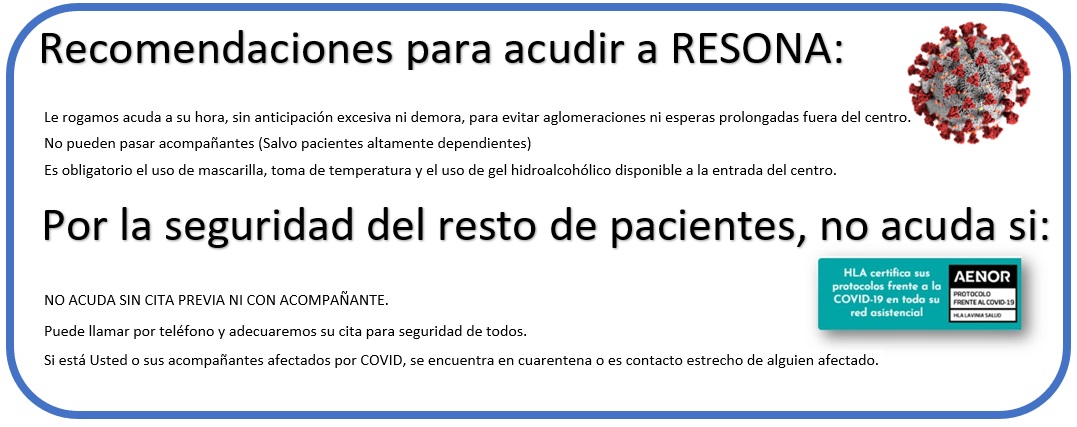 Recomendaciones para acudir a RESONA:

Le rogamos acuda a su hora, sin anticipación excesiva ni demora, para evitar aglomeraciones ni esperas prolongadas fuera del centro.

No pueden pasar acompañantes (Salvo pacientes altamente dependientes)

Es obligatorio el uso de mascarilla, toma de temperatura y el uso de gel hidroalcohólico disponible a la entrada del centro.

Por la seguridad del resto de pacientes, no acuda si:

HLA certifica sus protocolos frente a la COVID-19 en toda su red asistencial

AENOR
PROTOCOLO FRENTE AL COVID-19
HLA LAVINIA SALUD

NO ACUDA SIN CITA PREVIA NI CON ACOMPAÑANTE.

Puede llamar por teléfono y adecuaremos su cita para seguridad de todos.

Si está Usted o sus acompañantes afectados por COVID, se encuentra en cuarentena o es contacto estrecho de alguien afectado.